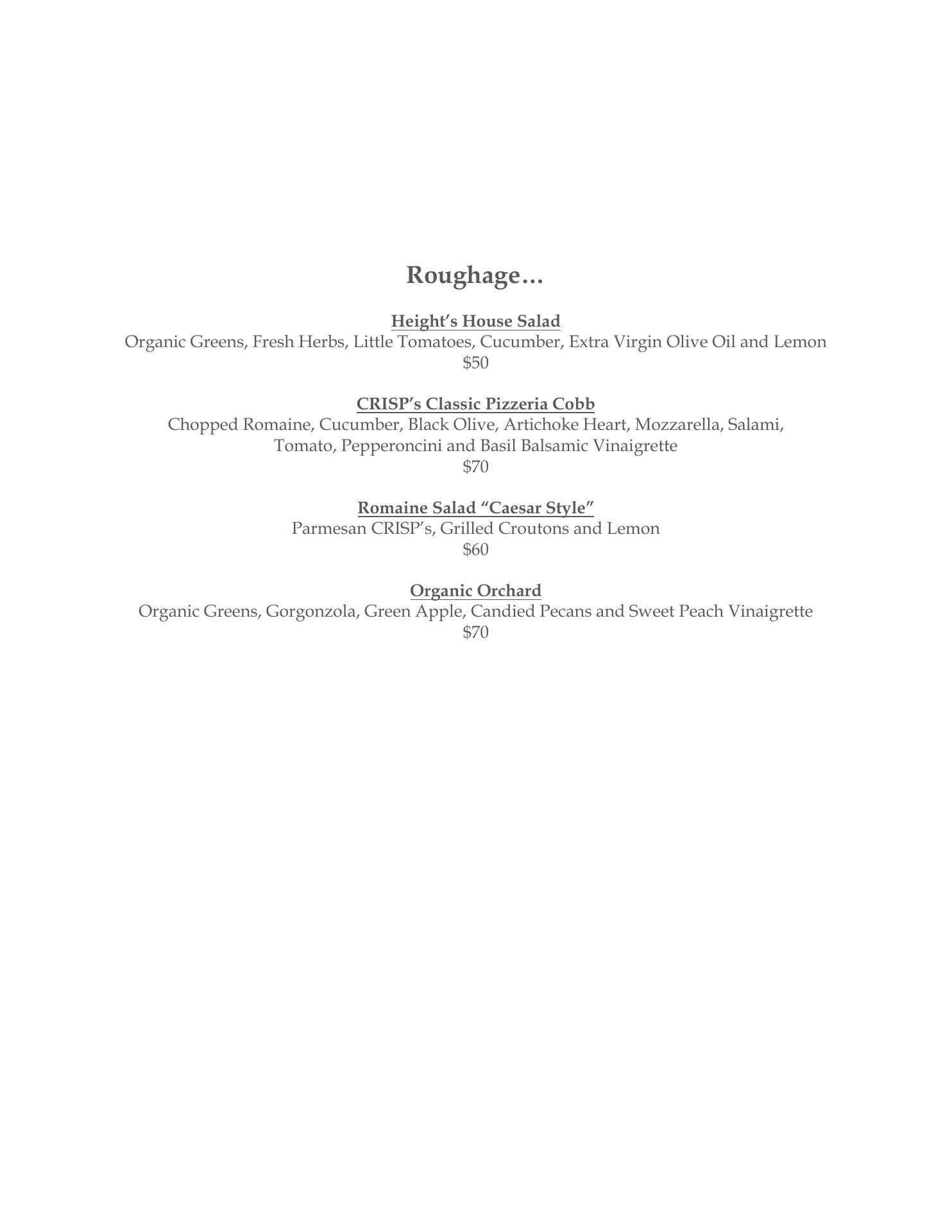 Roughage…

Height's House Salad
Organic Greens, Fresh Herbs, Little Tomatoes, Cucumber, Extra Virgin Olive Oil and Lemon
\$50

CRISP's Classic Pizzeria Cobb
Chopped Romaine, Cucumber, Black Olive, Artichoke Heart, Mozzarella, Salami, Tomato, Pepperoncini and Basil Balsamic Vinaigrette
\$70

Romaine Salad "Caesar Style"
Parmesan CRISP's, Grilled Croutons and Lemon
\$60

Organic Orchard
Organic Greens, Gorgonzola, Green Apple, Candied Pecans and Sweet Peach Vinaigrette
\$70